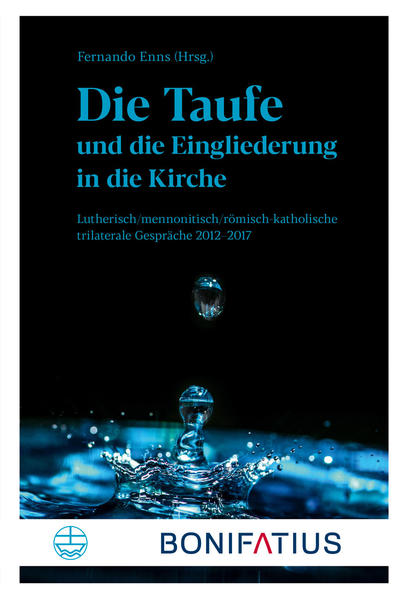 Fernando Enns (Hrsg.)

Die Taufe
und die Eingliederung
in die Kirche

Lutherisch/mennonitisch/römisch-katholische trilaterale Gespräche 2012–2017

BONIFATIUS